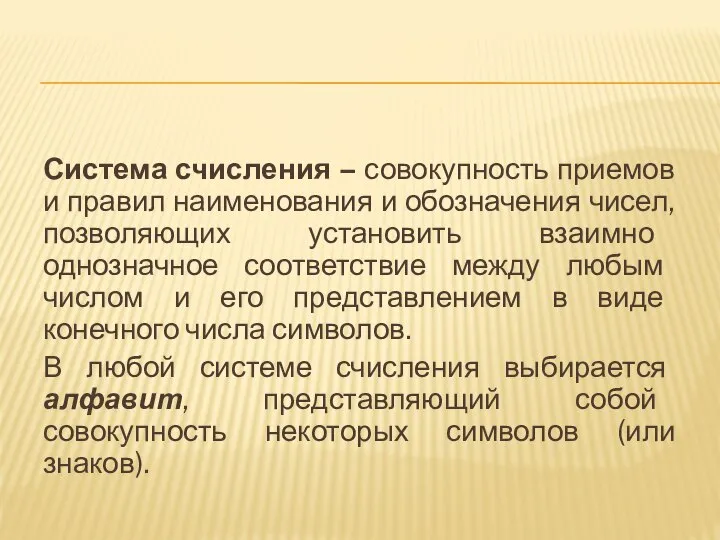 Система счисления – совокупность приемов и правил наименования и обозначения чисел, позволяющих установить взаимно однозначное соответствие между любым числом и его представлением в виде конечного числа символов.

В любой системе счисления выбирается алфавит, представляющий собой совокупность некоторых символов (или знаков).